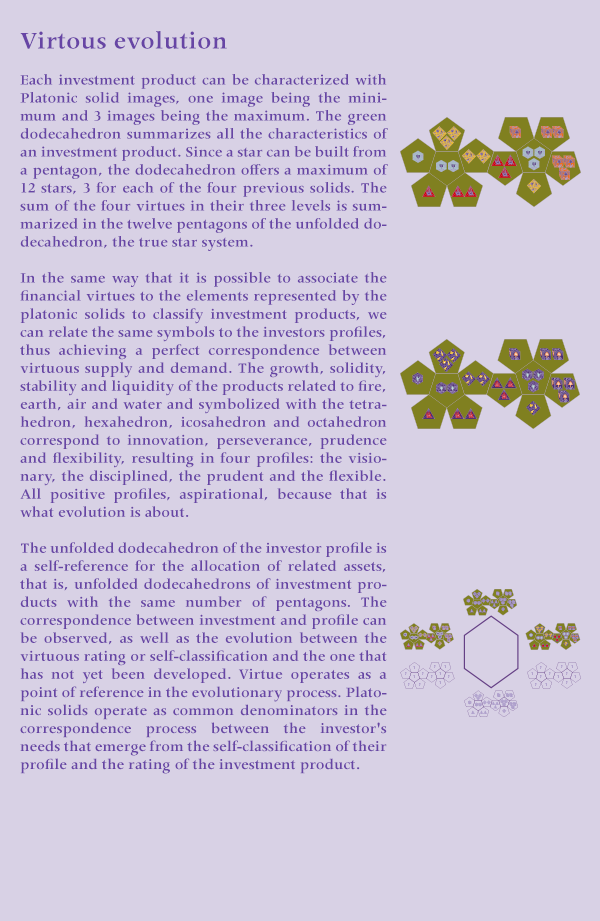 Virtous evolution

Each investment product can be characterized with Platonic solid images, one image being the minimum and 3 images being the maximum. The green dodecahedron summarizes all the characteristics of an investment product. Since a star can be built from a pentagon, the dodecahedron offers a maximum of 12 stars, 3 for each of the four previous solids. The sum of the four virtues in their three levels is summarized in the twelve pentagons of the unfolded dodecahedron, the true star system.

In the same way that it is possible to associate the financial virtues to the elements represented by the platonic solids to classify investment products, we can relate the same symbols to the investors profiles, thus achieving a perfect correspondence between virtuous supply and demand. The growth, solidity, stability and liquidity of the products related to fire, earth, air and water and symbolized with the tetrahedron, hexahedron, icosahedron and octahedron correspond to innovation, perseverance, prudence and flexibility, resulting in four profiles: the visionary, the disciplined, the prudent and the flexible. All positive profiles, aspirational, because that is what evolution is about.

The unfolded dodecahedron of the investor profile is a self-reference for the allocation of related assets, that is, unfolded dodecahedrons of investment products with the same number of pentagons. The correspondence between investment and profile can be observed, as well as the evolution between the virtuous rating or self-classification and the one that has not yet been developed. Virtue operates as a point of reference in the evolutionary process. Platonic solids operate as common denominators in the correspondence process between the investor's needs that emerge from the self-classification of their profile and the rating of the investment product.